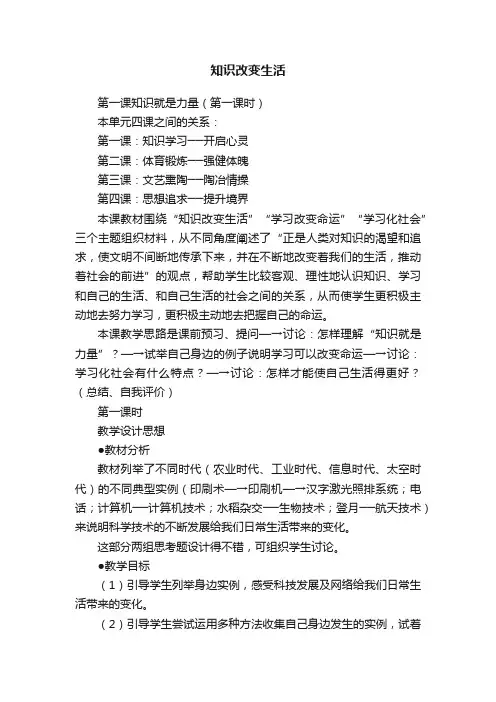 知识改变生活

第一课知识就是力量（第一课时）

本单元四课之间的关系：

第一课：知识学习——开启心灵

第二课：体育锻炼——强健体魄

第三课：文艺熏陶——陶冶情操

第四课：思想追求——提升境界

本课教材围绕“知识改变生活”“学习改变命运”“学习化社会”三个主题组织材料，从不同角度阐述了“正是人类对知识的渴望和追求，使文明不间断地传承下来，并在不断地改变着我们的生活，推动着社会的前进”的观点，帮助学生比较客观、理性地认识知识、学习和自己的生活、和自己生活的社会之间的关系，从而使学生更积极主动地去努力学习，更积极主动地去把握自己的命运。

本课教学思路是课前预习、提问——讨论：怎样理解“知识就是力量”？——试举自己身边的例子说明学习可以改变命运——讨论：学习化社会有什么特点？——讨论：怎样才能使自己生活得更好？（总结、自我评价）

第一课时

教学设计思想

●教材分析

教材列举了不同时代（农业时代、工业时代、信息时代、太空时代）的不同典型实例（印刷术——印刷机——汉字激光照排系统；电话；计算机——计算机技术；水稻杂交——生物技术；登月——航天技术）来说明科学技术的不断发展给我们日常生活带来的变化。

这部分两组思考题设计得不错，可组织学生讨论。

●教学目标

（1）引导学生列举身边实例，感受科技发展及网络给我们日常生活带来的变化。

（2）引导学生尝试运用多种方法收集自己身边发生的实例，试着